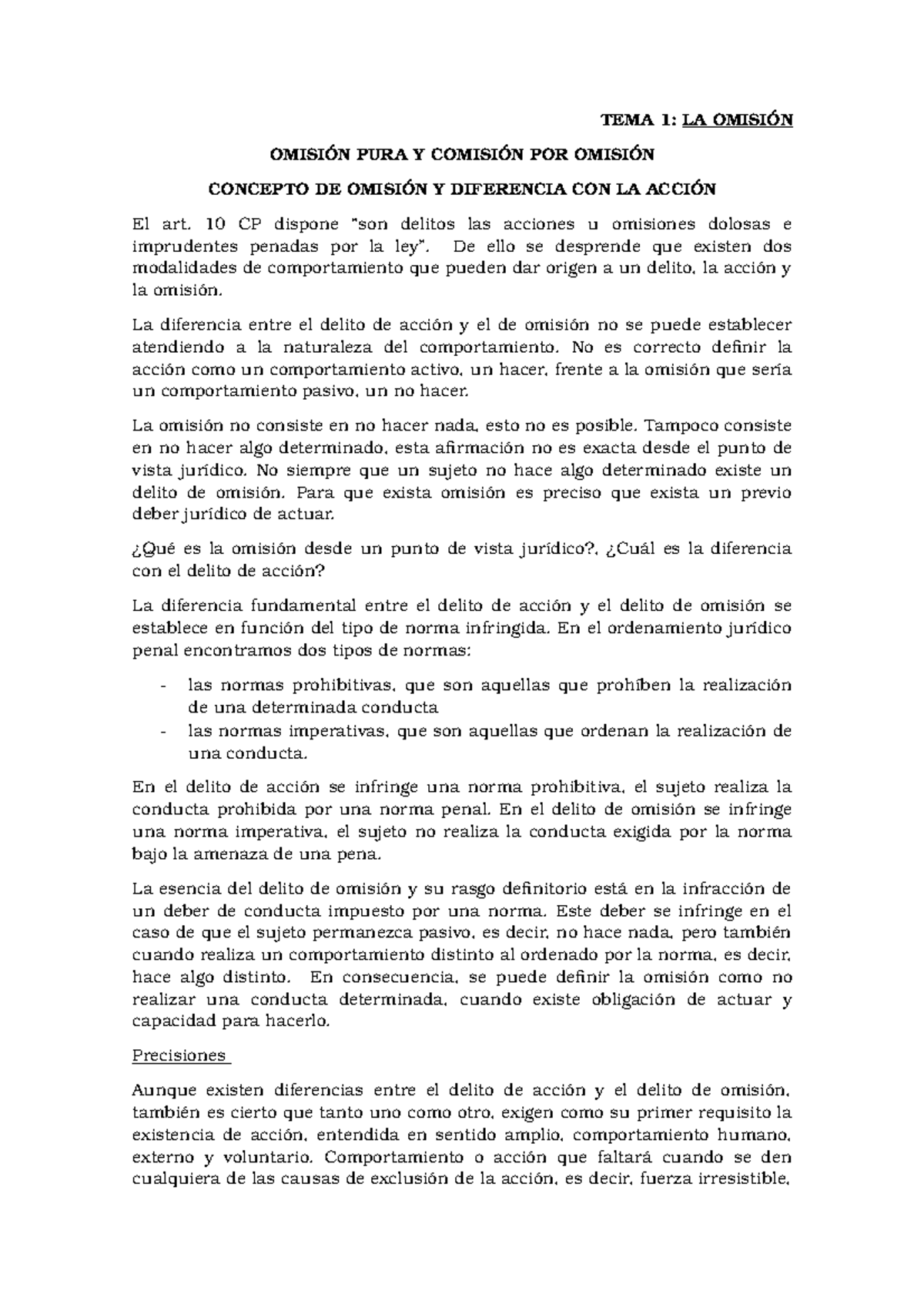 TEMA 1: LA OMISIÓN

OMISIÓN PURA Y COMISIÓN POR OMISIÓN

CONCEPTO DE OMISIÓN Y DIFERENCIA CON LA ACCIÓN

El art. 10 CP dispone "son delitos las acciones u omisiones dolosas e imprudentes penadas por la ley". De ello se desprende que existen dos modalidades de comportamiento que pueden dar origen a un delito, la acción y la omisión.

La diferencia entre el delito de acción y el de omisión no se puede establecer atendiendo a la naturaleza del comportamiento. No es correcto definir la acción como un comportamiento activo, un hacer, frente a la omisión que sería un comportamiento pasivo, un no hacer.

La omisión no consiste en no hacer nada, esto no es posible. Tampoco consiste en no hacer algo determinado, esta afirmación no es exacta desde el punto de vista jurídico. No siempre que un sujeto no hace algo determinado existe un delito de omisión. Para que exista omisión es preciso que exista un previo deber jurídico de actuar.

¿Qué es la omisión desde un punto de vista jurídico?, ¿Cuál es la diferencia con el delito de acción?

La diferencia fundamental entre el delito de acción y el delito de omisión se establece en función del tipo de norma infringida. En el ordenamiento jurídico penal encontramos dos tipos de normas:

- las normas prohibitivas, que son aquellas que prohíben la realización de una determinada conducta
- las normas imperativas, que son aquellas que ordenan la realización de una conducta.

En el delito de acción se infringe una norma prohibitiva, el sujeto realiza la conducta prohibida por una norma penal. En el delito de omisión se infringe una norma imperativa, el sujeto no realiza la conducta exigida por la norma bajo la amenaza de una pena.

La esencia del delito de omisión y su rasgo definitorio está en la infracción de un deber de conducta impuesto por una norma. Este deber se infringe en el caso de que el sujeto permanezca pasivo, es decir, no hace nada, pero también cuando realiza un comportamiento distinto al ordenado por la norma, es decir, hace algo distinto. En consecuencia, se puede definir la omisión como no realizar una conducta determinada, cuando existe obligación de actuar y capacidad para hacerlo.

Precisiones

Aunque existen diferencias entre el delito de acción y el delito de omisión, también es cierto que tanto uno como otro, exigen como su primer requisito la existencia de acción, entendida en sentido amplio, comportamiento humano, externo y voluntario. Comportamiento o acción que faltará cuando se den cualquiera de las causas de exclusión de la acción, es decir, fuerza irresistible,